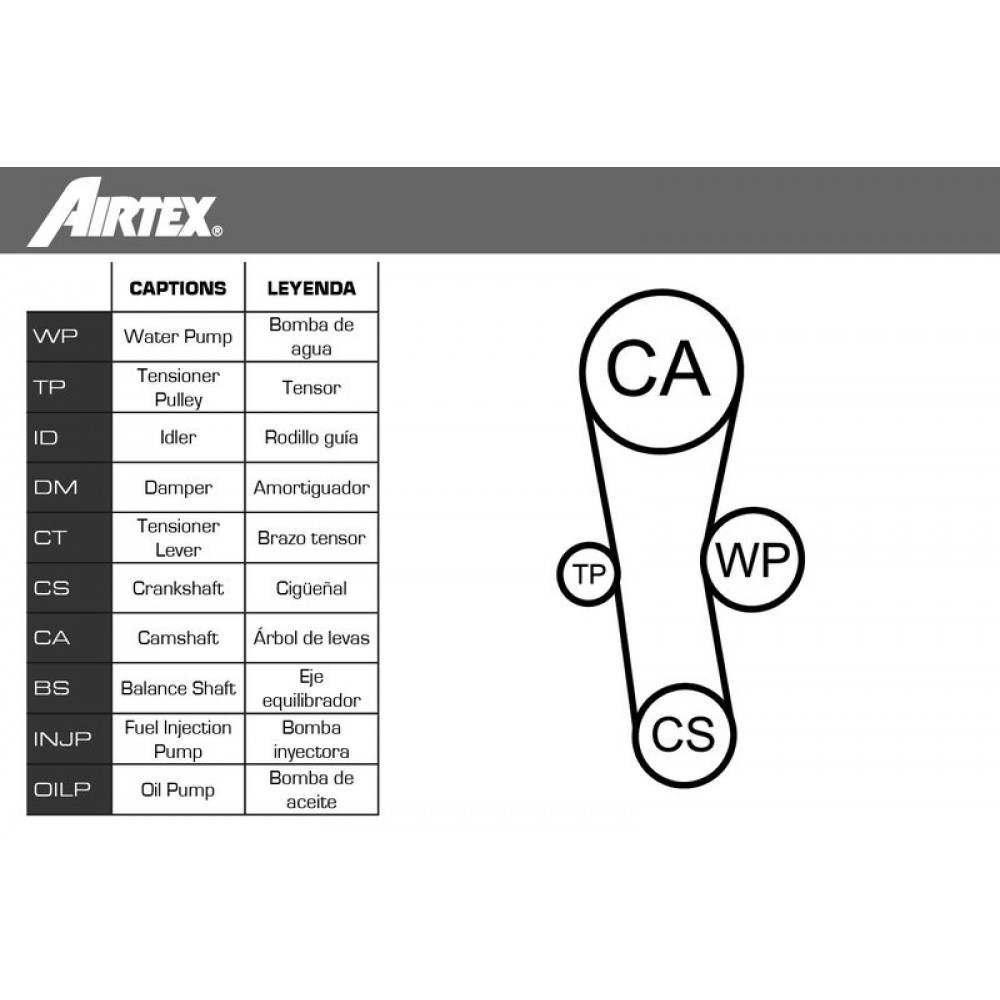 AIRTEX®

| | CAPTIONS | LEYENDA |
|---|---|---|
| WP | Water Pump | Bomba de agua |
| TP | Tensioner Pulley | Tensor |
| ID | Idler | Rodillo guía |
| DM | Damper | Amortiguador |
| CT | Tensioner Lever | Brazo tensor |
| CS | Crankshaft | Cigüeñal |
| CA | Camshaft | Árbol de levas |
| BS | Balance Shaft | Eje equilibrador |
| INJP | Fuel Injection Pump | Bomba inyectora |
| OILP | Oil Pump | Bomba de aceite |

CA
TP
WP
CS